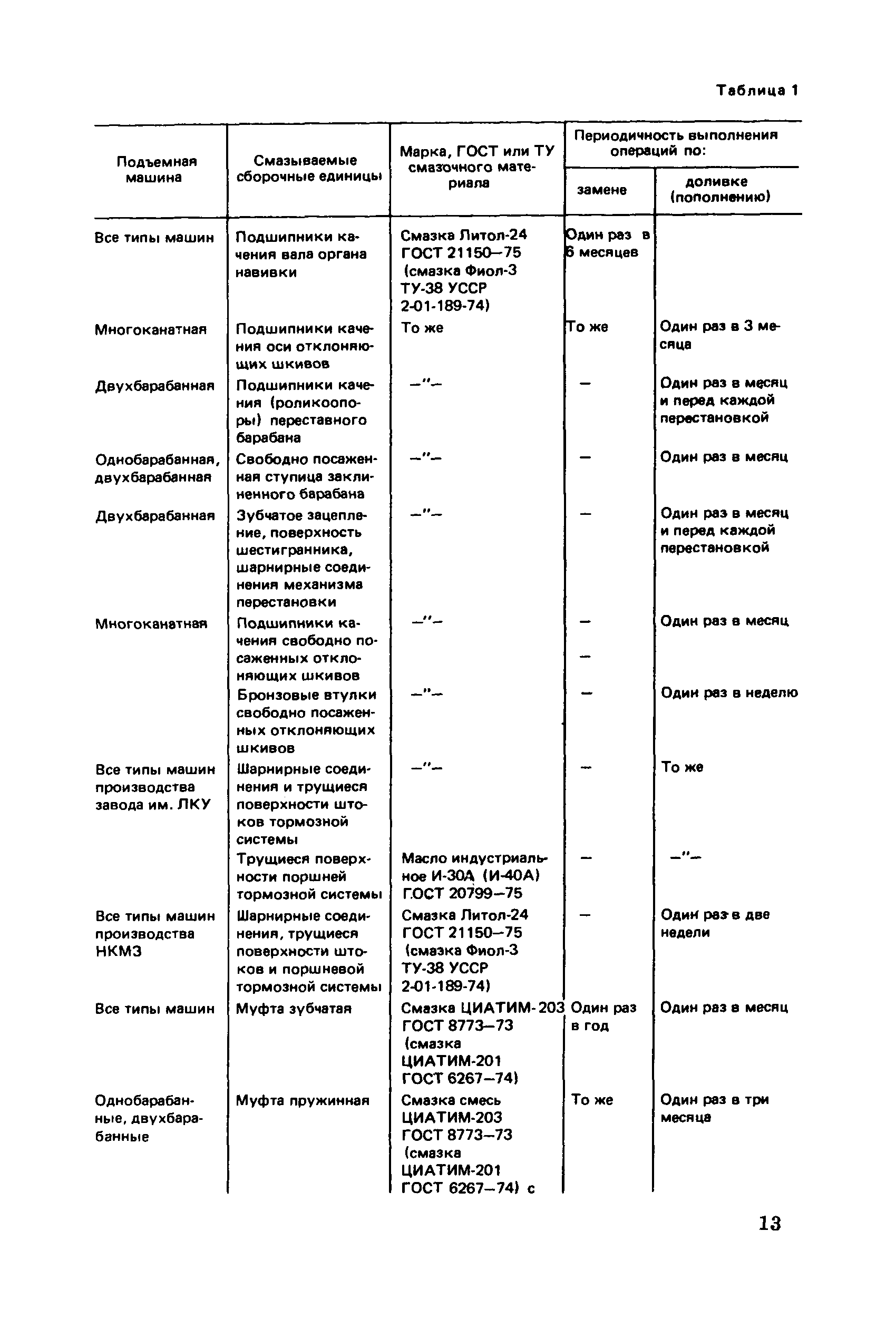 Таблица 1

| Подъемная машина | Смазываемые сборочные единицы | Марка, ГОСТ или ТУ смазочного материала | Периодичность выполнения операций по: замене | Периодичность выполнения операций по: доливке (пополнению) |
|---|---|---|---|---|
| Все типы машин | Подшипники качения вала органа навивки | Смазка Литол-24 ГОСТ 21150–75 (смазка Фиол-3 ТУ-38 УССР 2-01-189-74) | Один раз в 6 месяцев | |
| Многоканатная | Подшипники качения оси отклоняющих шкивов | То же | То же | Один раз в 3 месяца |
| Двухбарабанная | Подшипники качения (роликоопоры) переставного барабана | –"– | – | Один раз в месяц и перед каждой перестановкой |
| Однобарабанная, двухбарабанная | Свободно посаженная ступица заклиненного барабана | –"– | – | Один раз в месяц |
| Двухбарабанная | Зубчатое зацепление, поверхность шестигранника, шарнирные соединения механизма перестановки | –"– | – | Один раз в месяц и перед каждой перестановкой |
| Многоканатная | Подшипники качения свободно посаженных отклоняющих шкивов | –"– | – – | Один раз в месяц |
| | Бронзовые втулки свободно посаженных отклоняющих шкивов | –"– | – | Один раз в неделю |
| Все типы машин производства завода им. ЛКУ | Шарнирные соединения и трущиеся поверхности штоков тормозной системы | –"– | – | То же |
| | Трущиеся поверхности поршней тормозной системы | Масло индустриальное И-30А (И-40А) ГОСТ 20799–75 | – | –"– |
| Все типы машин производства НКМЗ | Шарнирные соединения, трущиеся поверхности штоков и поршневой тормозной системы | Смазка Литол-24 ГОСТ 21150–75 (смазка Фиол-3 ТУ-38 УССР 2-01-189-74) | – | Один раз в две недели |
| Все типы машин | Муфта зубчатая | Смазка ЦИАТИМ-203 ГОСТ 8773–73 (смазка ЦИАТИМ-201 ГОСТ 6267–74) | Один раз в год | Один раз в месяц |
| Однобарабанные, двухбарабанные | Муфта пружинная | Смазка смесь ЦИАТИМ-203 ГОСТ 8773–73 (смазка ЦИАТИМ-201 ГОСТ 6267–74) с | То же | Один раз в три месяца |

13